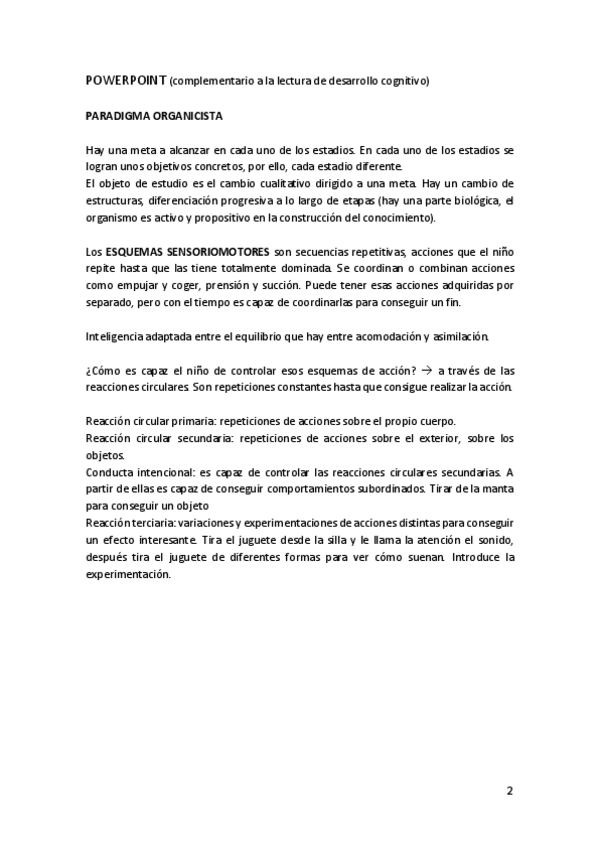 POWERPOINT (complementario a la lectura de desarrollo cognitivo)

PARADIGMA ORGANICISTA

Hay una meta a alcanzar en cada uno de los estadios. En cada uno de los estadios se logran unos objetivos concretos, por ello, cada estadio diferente.
El objeto de estudio es el cambio cualitativo dirigido a una meta. Hay un cambio de estructuras, diferenciación progresiva a lo largo de etapas (hay una parte biológica, el organismo es activo y propositivo en la construcción del conocimiento).

Los ESQUEMAS SENSORIOMOTORES son secuencias repetitivas, acciones que el niño repite hasta que las tiene totalmente dominada. Se coordinan o combinan acciones como empujar y coger, prensión y succión. Puede tener esas acciones adquiridas por separado, pero con el tiempo es capaz de coordinarlas para conseguir un fin.

Inteligencia adaptada entre el equilibrio que hay entre acomodación y asimilación.

¿Cómo es capaz el niño de controlar esos esquemas de acción? → a través de las reacciones circulares. Son repeticiones constantes hasta que consigue realizar la acción.

Reacción circular primaria: repeticiones de acciones sobre el propio cuerpo.
Reacción circular secundaria: repeticiones de acciones sobre el exterior, sobre los objetos.
Conducta intencional: es capaz de controlar las reacciones circulares secundarias. A partir de ellas es capaz de conseguir comportamientos subordinados. Tirar de la manta para conseguir un objeto
Reacción terciaria: variaciones y experimentaciones de acciones distintas para conseguir un efecto interesante. Tira el juguete desde la silla y le llama la atención el sonido, después tira el juguete de diferentes formas para ver cómo suenan. Introduce la experimentación.

2